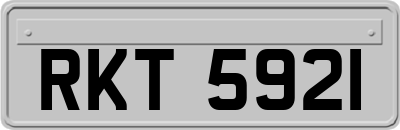 RKT 5921